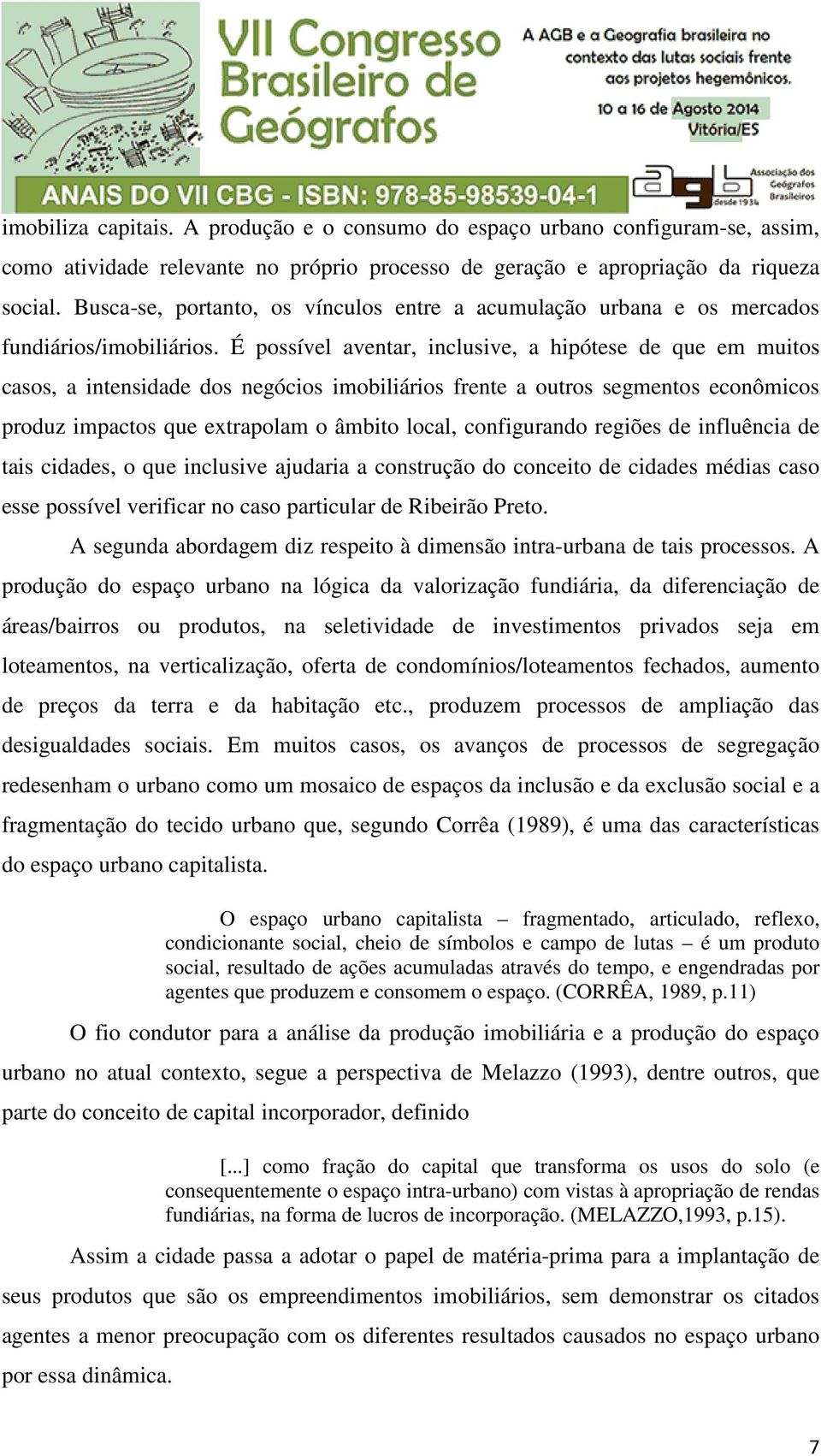 VII Congresso Brasileiro de Geógrafos

A AGB e a Geografia brasileira no contexto das lutas sociais frente aos projetos hegemônicos.

10 a 16 de Agosto 2014
Vitória/ES

ANAIS DO VII CBG - ISBN: 978-85-98539-04-1

agb Associação dos Geógrafos Brasileiros desde 1934

imobiliza capitais. A produção e o consumo do espaço urbano configuram-se, assim, como atividade relevante no próprio processo de geração e apropriação da riqueza social. Busca-se, portanto, os vínculos entre a acumulação urbana e os mercados fundiários/imobiliários. É possível aventar, inclusive, a hipótese de que em muitos casos, a intensidade dos negócios imobiliários frente a outros segmentos econômicos produz impactos que extrapolam o âmbito local, configurando regiões de influência de tais cidades, o que inclusive ajudaria a construção do conceito de cidades médias caso esse possível verificar no caso particular de Ribeirão Preto.

A segunda abordagem diz respeito à dimensão intra-urbana de tais processos. A produção do espaço urbano na lógica da valorização fundiária, da diferenciação de áreas/bairros ou produtos, na seletividade de investimentos privados seja em loteamentos, na verticalização, oferta de condomínios/loteamentos fechados, aumento de preços da terra e da habitação etc., produzem processos de ampliação das desigualdades sociais. Em muitos casos, os avanços de processos de segregação redesenham o urbano como um mosaico de espaços da inclusão e da exclusão social e a fragmentação do tecido urbano que, segundo Corrêa (1989), é uma das características do espaço urbano capitalista.

O espaço urbano capitalista – fragmentado, articulado, reflexo, condicionante social, cheio de símbolos e campo de lutas – é um produto social, resultado de ações acumuladas através do tempo, e engendradas por agentes que produzem e consomem o espaço. (CORRÊA, 1989, p.11)

O fio condutor para a análise da produção imobiliária e a produção do espaço urbano no atual contexto, segue a perspectiva de Melazzo (1993), dentre outros, que parte do conceito de capital incorporador, definido

[...] como fração do capital que transforma os usos do solo (e consequentemente o espaço intra-urbano) com vistas à apropriação de rendas fundiárias, na forma de lucros de incorporação. (MELAZZO,1993, p.15).

Assim a cidade passa a adotar o papel de matéria-prima para a implantação de seus produtos que são os empreendimentos imobiliários, sem demonstrar os citados agentes a menor preocupação com os diferentes resultados causados no espaço urbano por essa dinâmica.

7